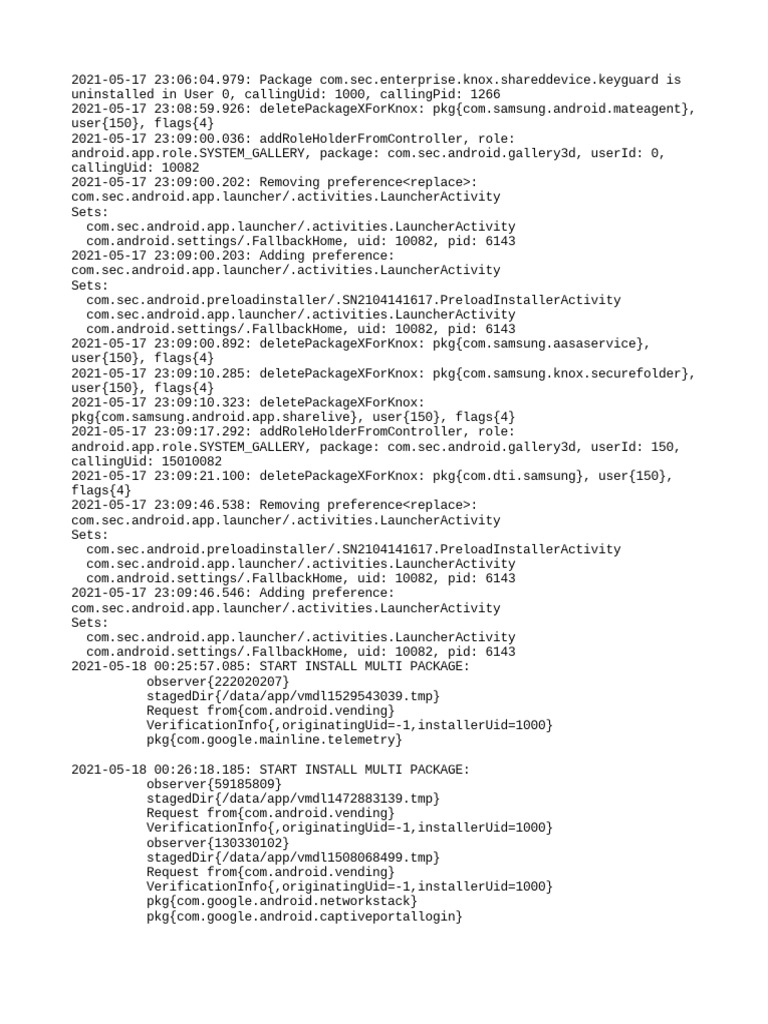 2021-05-17 23:06:04.979: Package com.sec.enterprise.knox.shareddevice.keyguard is uninstalled in User 0, callingUid: 1000, callingPid: 1266
2021-05-17 23:08:59.926: deletePackageXForKnox: pkg{com.samsung.android.mateagent}, user{150}, flags{4}
2021-05-17 23:09:00.036: addRoleHolderFromController, role: android.app.role.SYSTEM_GALLERY, package: com.sec.android.gallery3d, userId: 0, callingUid: 10082
2021-05-17 23:09:00.202: Removing preference<replace>: com.sec.android.app.launcher/.activities.LauncherActivity
Sets:
  com.sec.android.app.launcher/.activities.LauncherActivity
  com.android.settings/.FallbackHome, uid: 10082, pid: 6143
2021-05-17 23:09:00.203: Adding preference: com.sec.android.app.launcher/.activities.LauncherActivity
Sets:
  com.sec.android.preloadinstaller/.SN2104141617.PreloadInstallerActivity
  com.sec.android.app.launcher/.activities.LauncherActivity
  com.android.settings/.FallbackHome, uid: 10082, pid: 6143
2021-05-17 23:09:00.892: deletePackageXForKnox: pkg{com.samsung.aasaservice}, user{150}, flags{4}
2021-05-17 23:09:10.285: deletePackageXForKnox: pkg{com.samsung.knox.securefolder}, user{150}, flags{4}
2021-05-17 23:09:10.323: deletePackageXForKnox: pkg{com.samsung.android.app.sharelive}, user{150}, flags{4}
2021-05-17 23:09:17.292: addRoleHolderFromController, role: android.app.role.SYSTEM_GALLERY, package: com.sec.android.gallery3d, userId: 150, callingUid: 15010082
2021-05-17 23:09:21.100: deletePackageXForKnox: pkg{com.dti.samsung}, user{150}, flags{4}
2021-05-17 23:09:46.538: Removing preference<replace>: com.sec.android.app.launcher/.activities.LauncherActivity
Sets:
  com.sec.android.preloadinstaller/.SN2104141617.PreloadInstallerActivity
  com.sec.android.app.launcher/.activities.LauncherActivity
  com.android.settings/.FallbackHome, uid: 10082, pid: 6143
2021-05-17 23:09:46.546: Adding preference: com.sec.android.app.launcher/.activities.LauncherActivity
Sets:
  com.sec.android.app.launcher/.activities.LauncherActivity
  com.android.settings/.FallbackHome, uid: 10082, pid: 6143
2021-05-18 00:25:57.085: START INSTALL MULTI PACKAGE:
          observer{222020207}
          stagedDir{/data/app/vmdl1529543039.tmp}
          Request from{com.android.vending}
          VerificationInfo{,originatingUid=-1,installerUid=1000}
          pkg{com.google.mainline.telemetry}

2021-05-18 00:26:18.185: START INSTALL MULTI PACKAGE:
          observer{59185809}
          stagedDir{/data/app/vmdl1472883139.tmp}
          Request from{com.android.vending}
          VerificationInfo{,originatingUid=-1,installerUid=1000}
          observer{130330102}
          stagedDir{/data/app/vmdl1508068499.tmp}
          Request from{com.android.vending}
          VerificationInfo{,originatingUid=-1,installerUid=1000}
          pkg{com.google.android.networkstack}
          pkg{com.google.android.captiveportallogin}